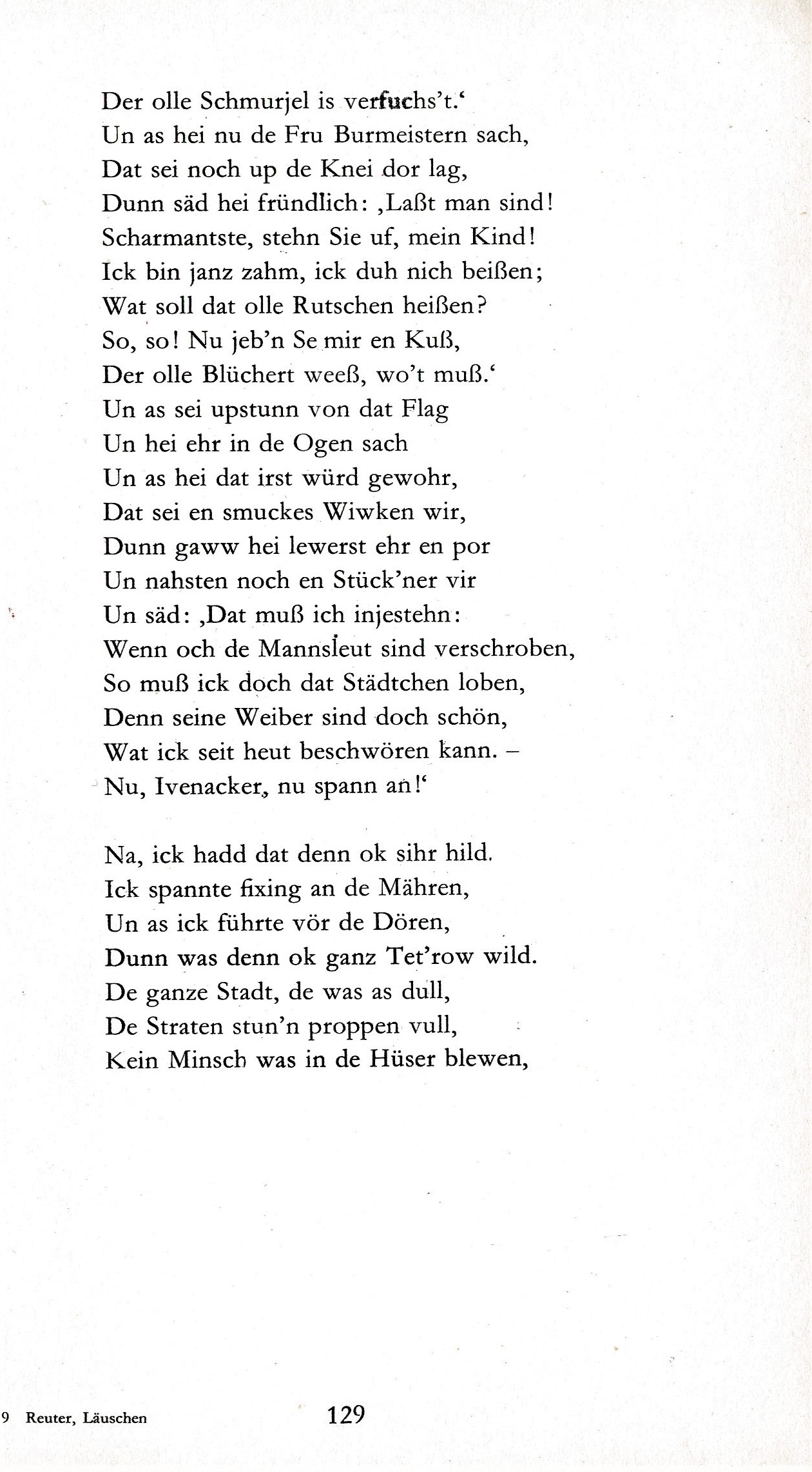 Der olle Schmurjel is verfuchs't.'
Un as hei nu de Fru Burmeistern sach,
Dat sei noch up de Knei dor lag,
Dunn säd hei fründlich: ‚Laßt man sind!
Scharmantste, stehn Sie uf, mein Kind!
Ick bin janz zahm, ick duh nich beißen;
Wat soll dat olle Rutschen heißen?
So, so! Nu jeb'n Se mir en Kuß,
Der olle Blüchert weeß, wo't muß.'
Un as sei upstunn von dat Flag
Un hei ehr in de Ogen sach
Un as hei dat irst würd gewohr,
Dat sei en smuckes Wiwken wir,
Dunn gaww hei lewerst ehr en por
Un nahsten noch en Stück'ner vir
Un säd: ‚Dat muß ich injestehn:
Wenn och de Mannsleut sind verschroben,
So muß ick doch dat Städtchen loben,
Denn seine Weiber sind doch schön,
Wat ick seit heut beschwören kann. –
Nu, Ivenacker, nu spann an!'

Na, ick hadd dat denn ok sihr hild.
Ick spannte fixing an de Mähren,
Un as ick führte vör de Dören,
Dunn was denn ok ganz Tet'row wild.
De ganze Stadt, de was as dull,
De Straten stun'n proppen vull,
Kein Minsch was in de Hüser blewen,

9 Reuter, Läuschen 129